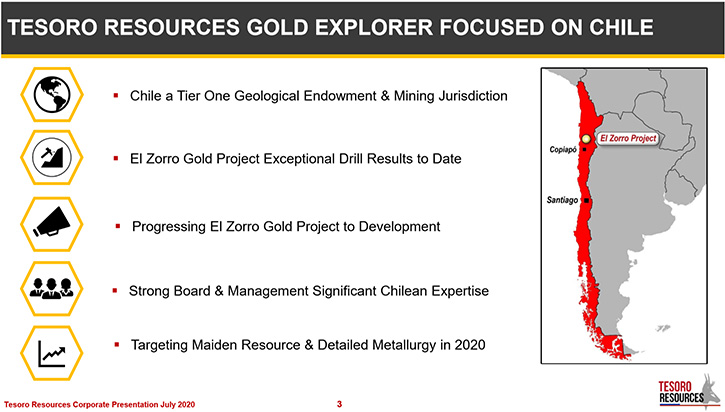 TESORO RESOURCES GOLD EXPLORER FOCUSED ON CHILE

▪ Chile a Tier One Geological Endowment & Mining Jurisdiction

▪ El Zorro Gold Project Exceptional Drill Results to Date

▪ Progressing El Zorro Gold Project to Development

▪ Strong Board & Management Significant Chilean Expertise

▪ Targeting Maiden Resource & Detailed Metallurgy in 2020

El Zorro Project

Copiapó

Santiago

TESORO RESOURCES

Tesoro Resources Corporate Presentation July 2020

3